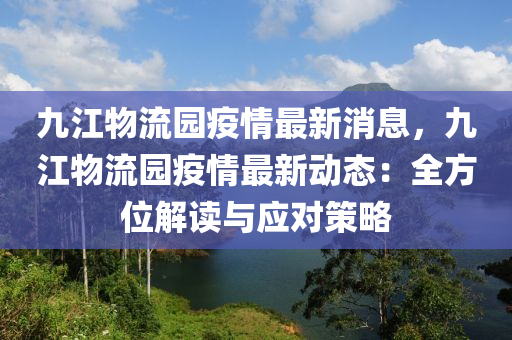 九江物流园疫情最新消息，九江物流园疫情最新动态：全方位解读与应对策略